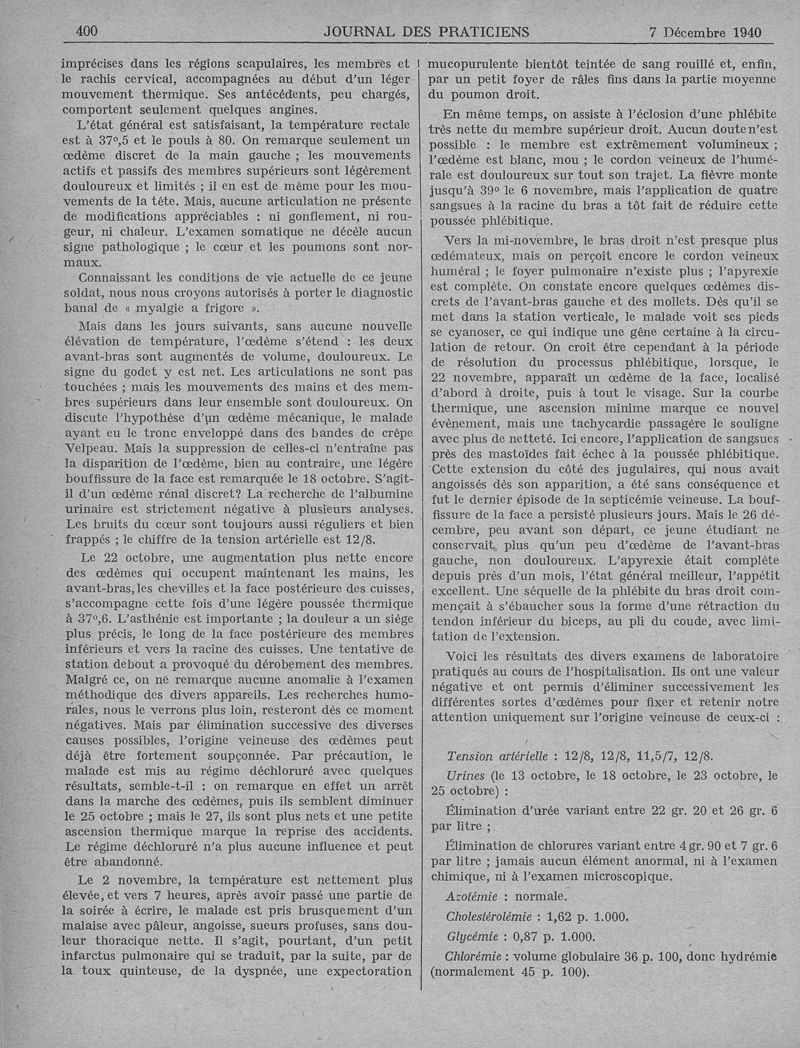 400 JOURNAL DES PRATICIENS 7 Décembre 1940

imprécises dans les régions scapulaires, les membres et le rachis cervical, accompagnées au début d'un léger mouvement thermique. Ses antécédents, peu chargés, comportent seulement quelques angines.

L'état général est satisfaisant, la température rectale est à 37°,5 et le pouls à 80. On remarque seulement un œdème discret de la main gauche ; les mouvements actifs et passifs des membres supérieurs sont légèrement douloureux et limités ; il en est de même pour les mouvements de la tête. Mais, aucune articulation ne présente de modifications appréciables : ni gonflement, ni rougeur, ni chaleur. L'examen somatique ne décèle aucun signe pathologique ; le cœur et les poumons sont normaux.

Connaissant les conditions de vie actuelle de ce jeune soldat, nous nous croyons autorisés à porter le diagnostic banal de « myalgie a frigore ».

Mais dans les jours suivants, sans aucune nouvelle élévation de température, l'œdème s'étend : les deux avant-bras sont augmentés de volume, douloureux. Le signe du godet y est net. Les articulations ne sont pas touchées ; mais les mouvements des mains et des membres supérieurs dans leur ensemble sont douloureux. On discute l'hypothèse d'un œdème mécanique, le malade ayant eu le tronc enveloppé dans des bandes de crêpe Velpeau. Mais la suppression de celles-ci n'entraîne pas la disparition de l'œdème, bien au contraire, une légère bouffissure de la face est remarquée le 18 octobre. S'agit-il d'un œdème rénal discret? La recherche de l'albumine urinaire est strictement négative à plusieurs analyses. Les bruits du cœur sont toujours aussi réguliers et bien frappés ; le chiffre de la tension artérielle est 12/8.

Le 22 octobre, une augmentation plus nette encore des œdèmes qui occupent maintenant les mains, les avant-bras, les chevilles et la face postérieure des cuisses, s'accompagne cette fois d'une légère poussée thermique à 37°,6. L'asthénie est importante ; la douleur a un siège plus précis, le long de la face postérieure des membres inférieurs et vers la racine des cuisses. Une tentative de station debout a provoqué du dérobement des membres. Malgré ce, on ne remarque aucune anomalie à l'examen méthodique des divers appareils. Les recherches humorales, nous le verrons plus loin, resteront dès ce moment négatives. Mais par élimination successive des diverses causes possibles, l'origine veineuse des œdèmes peut déjà être fortement soupçonnée. Par précaution, le malade est mis au régime déchloruré avec quelques résultats, semble-t-il : on remarque en effet un arrêt dans la marche des œdèmes, puis ils semblent diminuer le 25 octobre ; mais le 27, ils sont plus nets et une petite ascension thermique marque la reprise des accidents. Le régime déchloruré n'a plus aucune influence et peut être abandonné.

Le 2 novembre, la température est nettement plus élevée, et vers 7 heures, après avoir passé une partie de la soirée à écrire, le malade est pris brusquement d'un malaise avec pâleur, angoisse, sueurs profuses, sans douleur thoracique nette. Il s'agit, pourtant, d'un petit infarctus pulmonaire qui se traduit, par la suite, par de la toux quinteuse, de la dyspnée, une expectoration mucopurulente bientôt teintée de sang rouillé et, enfin, par un petit foyer de râles fins dans la partie moyenne du poumon droit.

En même temps, on assiste à l'éclosion d'une phlébite très nette du membre supérieur droit. Aucun doute n'est possible : le membre est extrêmement volumineux ; l'œdème est blanc, mou ; le cordon veineux de l'humérale est douloureux sur tout son trajet. La fièvre monte jusqu'à 39° le 6 novembre, mais l'application de quatre sangsues à la racine du bras a tôt fait de réduire cette poussée phlébitique.

Vers la mi-novembre, le bras droit n'est presque plus œdémateux, mais on perçoit encore le cordon veineux huméral ; le foyer pulmonaire n'existe plus ; l'apyrexie est complète. On constate encore quelques œdèmes discrets de l'avant-bras gauche et des mollets. Dès qu'il se met dans la station verticale, le malade voit ses pieds se cyanoser, ce qui indique une gêne certaine à la circulation de retour. On croit être cependant à la période de résolution du processus phlébitique, lorsque, le 22 novembre, apparaît un œdème de la face, localisé d'abord à droite, puis à tout le visage. Sur la courbe thermique, une ascension minime marque ce nouvel événement, mais une tachycardie passagère le souligne avec plus de netteté. Ici encore, l'application de sangsues près des mastoïdes fait échec à la poussée phlébitique. Cette extension du côté des jugulaires, qui nous avait angoissés dès son apparition, a été sans conséquence et fut le dernier épisode de la septicémie veineuse. La bouffissure de la face a persisté plusieurs jours. Mais le 26 décembre, peu avant son départ, ce jeune étudiant ne conservait plus qu'un peu d'œdème de l'avant-bras gauche, non douloureux. L'apyrexie était complète depuis près d'un mois, l'état général meilleur, l'appétit excellent. Une séquelle de la phlébite du bras droit commençait à s'ébaucher sous la forme d'une rétraction du tendon inférieur du biceps, au pli du coude, avec limitation de l'extension.

Voici les résultats des divers examens de laboratoire pratiqués au cours de l'hospitalisation. Ils ont une valeur négative et ont permis d'éliminer successivement les différentes sortes d'œdèmes pour fixer et retenir notre attention uniquement sur l'origine veineuse de ceux-ci :

Tension artérielle : 12/8, 12/8, 11,5/7, 12/8.

Urines (le 13 octobre, le 18 octobre, le 23 octobre, le 25 octobre) :

Élimination d'urée variant entre 22 gr. 20 et 26 gr. 6 par litre ;

Élimination de chlorures variant entre 4 gr. 90 et 7 gr. 6 par litre ; jamais aucun élément anormal, ni à l'examen chimique, ni à l'examen microscopique.

Azotémie : normale.

Cholestérolémie : 1,62 p. 1.000.

Glycémie : 0,87 p. 1.000.

Chlorémie : volume globulaire 36 p. 100, donc hydrémie (normalement 45 p. 100).